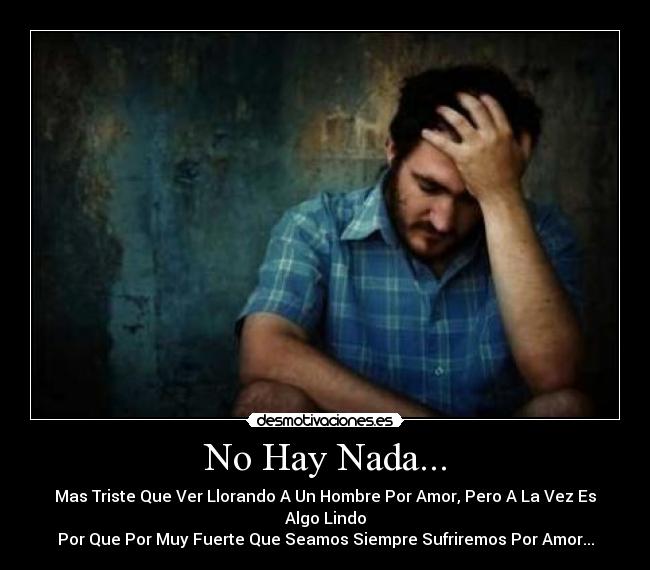 desmotivaciones.es

No Hay Nada...

Mas Triste Que Ver Llorando A Un Hombre Por Amor, Pero A La Vez Es Algo Lindo
Por Que Por Muy Fuerte Que Seamos Siempre Sufriremos Por Amor...